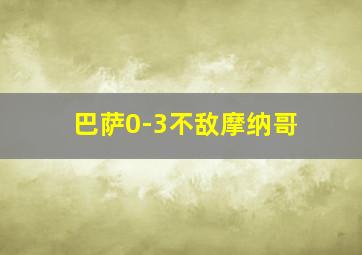 巴萨0-3不敌摩纳哥